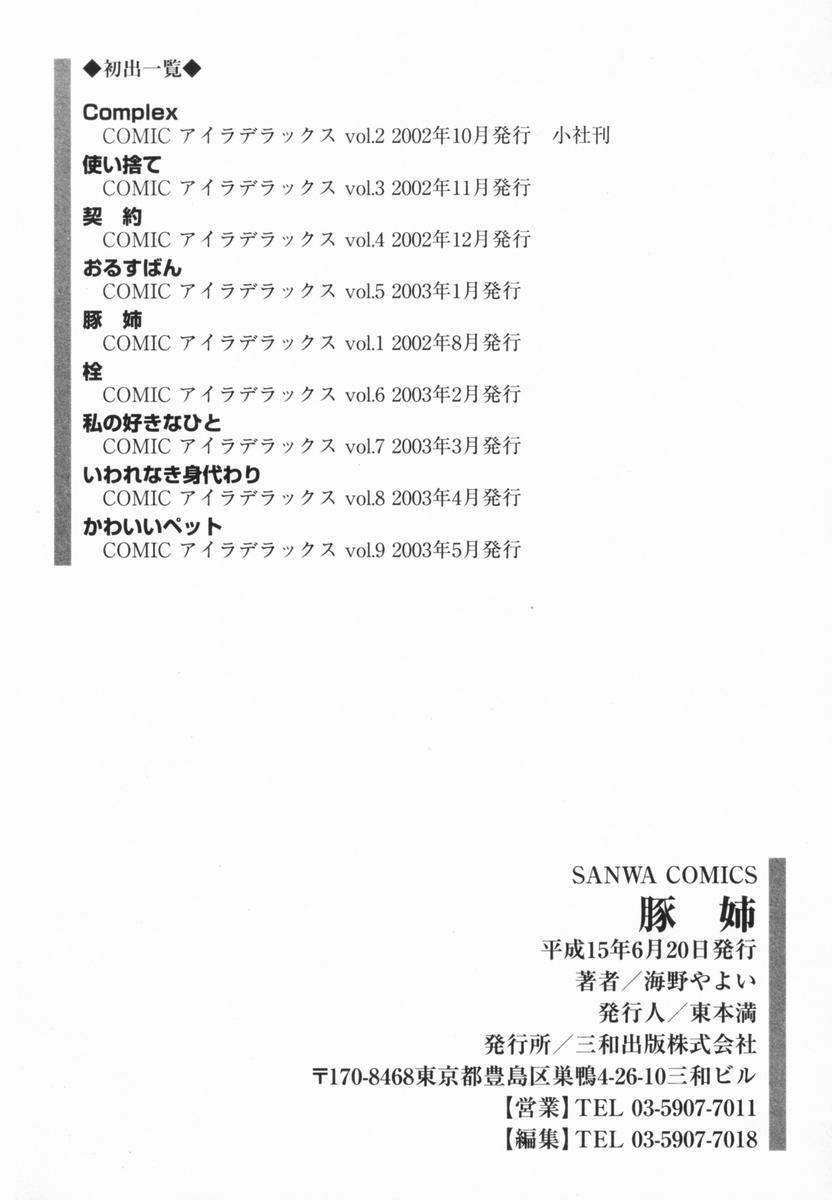 ◆初出一覧◆

Complex
COMIC アイラデラックス vol.2 2002年10月発行 小社刊
使い捨て
COMIC アイラデラックス vol.3 2002年11月発行
契 約
COMIC アイラデラックス vol.4 2002年12月発行
おるすばん
COMIC アイラデラックス vol.5 2003年1月発行
豚 姉
COMIC アイラデラックス vol.1 2002年8月発行
栓
COMIC アイラデラックス vol.6 2003年2月発行
私の好きなひと
COMIC アイラデラックス vol.7 2003年3月発行
いわれなき身代わり
COMIC アイラデラックス vol.8 2003年4月発行
かわいいペット
COMIC アイラデラックス vol.9 2003年5月発行

SANWA COMICS
豚 姉
平成15年6月20日発行
著者/海野やよい
発行人/東本満
発行所/三和出版株式会社
〒170-8468東京都豊島区巣鴨4-26-10三和ビル
【営業】TEL 03-5907-7011
【編集】TEL 03-5907-7018